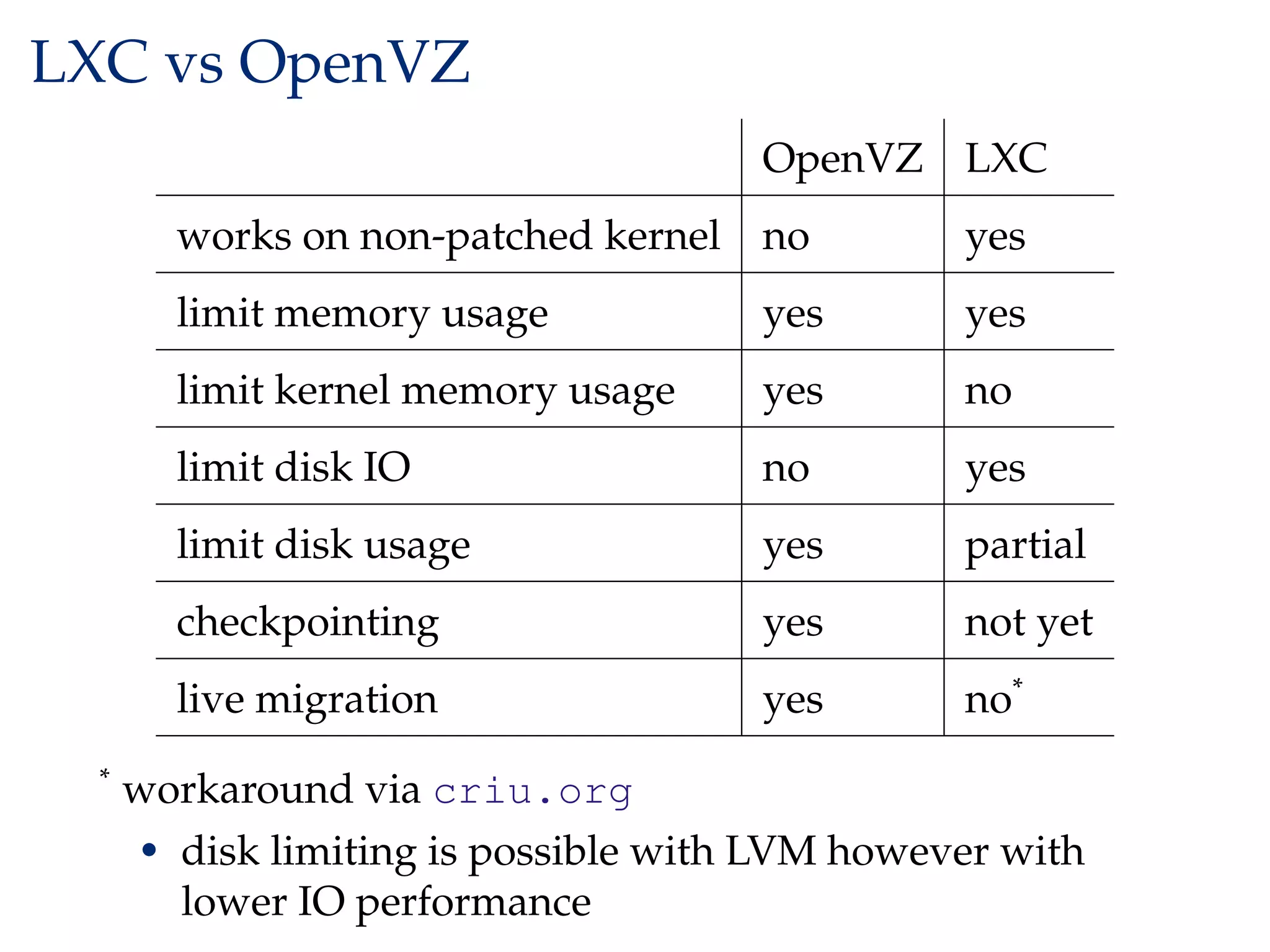 LXC vs OpenVZ

| | OpenVZ | LXC |
|---|---|---|
| works on non-patched kernel | no | yes |
| limit memory usage | yes | yes |
| limit kernel memory usage | yes | no |
| limit disk IO | no | yes |
| limit disk usage | yes | partial |
| checkpointing | yes | not yet |
| live migration | yes | no$^*$ |

$^*$ workaround via criu.org

• disk limiting is possible with LVM however with lower IO performance